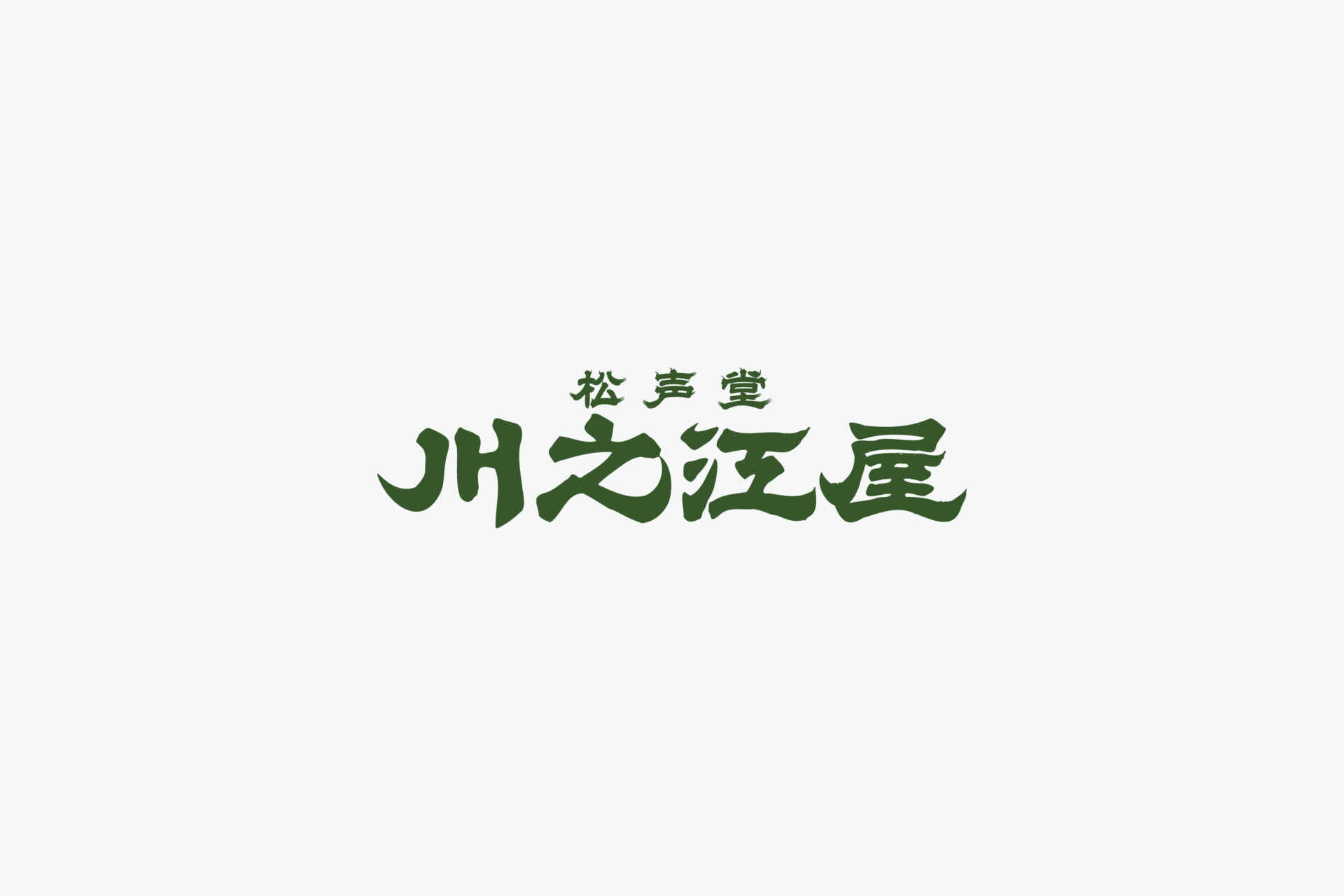 松声堂
川之江屋